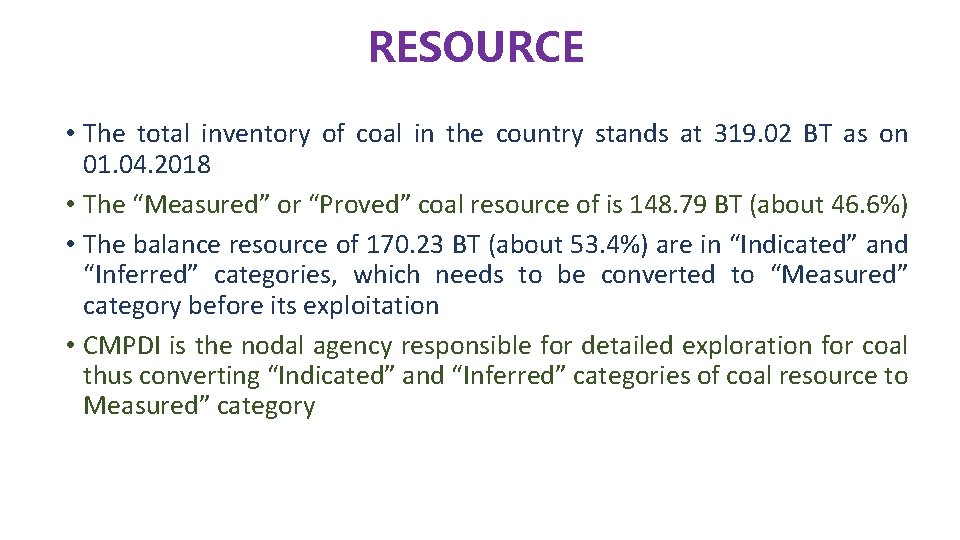 RESOURCE

• The total inventory of coal in the country stands at 319.02 BT as on 01.04.2018

• The “Measured” or “Proved” coal resource of is 148.79 BT (about 46.6%)

• The balance resource of 170.23 BT (about 53.4%) are in “Indicated” and “Inferred” categories, which needs to be converted to “Measured” category before its exploitation

• CMPDI is the nodal agency responsible for detailed exploration for coal thus converting “Indicated” and “Inferred” categories of coal resource to Measured” category